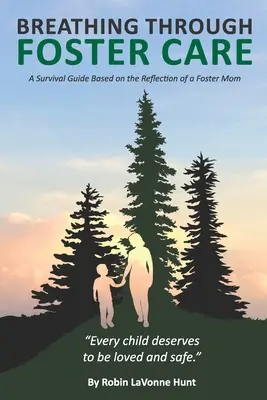 BREATHING THROUGH
FOSTER CARE

A Survival Guide Based on the Reflection of a Foster Mom

"Every child deserves to be loved and safe."

By Robin LaVonne Hunt